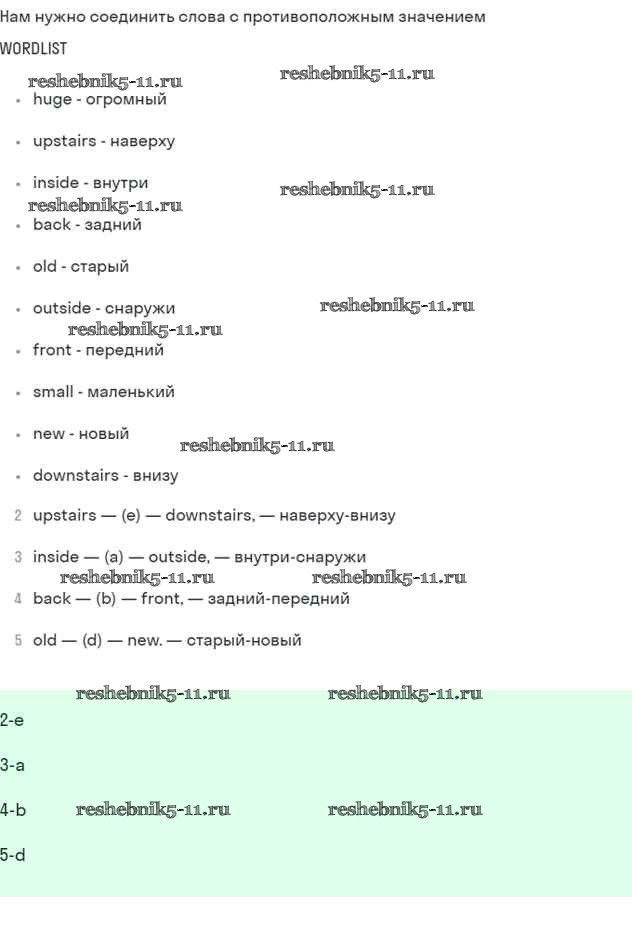 Нам нужно соединить слова с противоположным значением

WORDLIST

• huge - огромный

• upstairs - наверху

• inside - внутри

• back - задний

• old - старый

• outside - снаружи

• front - передний

• small - маленький

• new - новый

• downstairs - внизу

2 upstairs — (e) — downstairs, — наверху-внизу

3 inside — (a) — outside, — внутри-снаружи

4 back — (b) — front, — задний-передний

5 old — (d) — new. — старый-новый

2-e

3-a

4-b

5-d

reshebnik5-11.ru